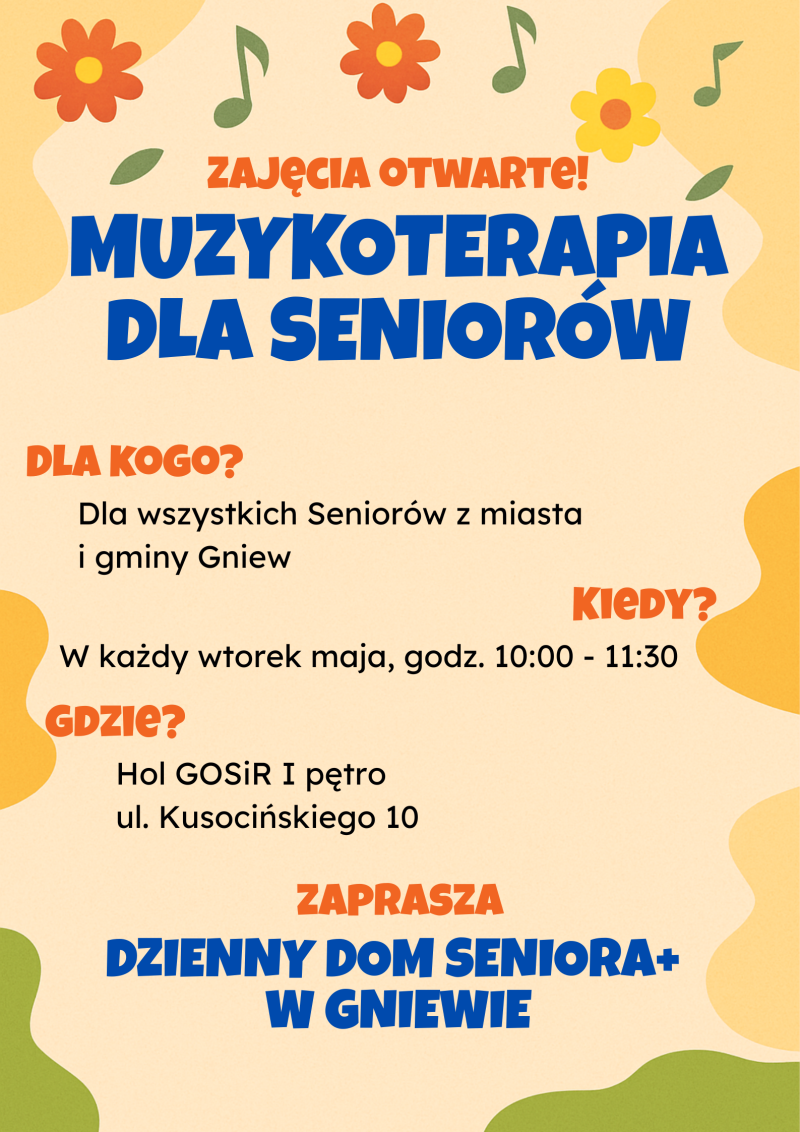 ZAJĘCIA OTWARTE!

MUZYKOTERAPIA DLA SENIORÓW

DLA KOGO?

Dla wszystkich Seniorów z miasta i gminy Gniew

KIEDY?

W każdy wtorek maja, godz. 10:00 - 11:30

GDZIE?

Hol GOSiR I piętro
ul. Kusocińskiego 10

ZAPRASZA

DZIENNY DOM SENIORA+ W GNIEWIE